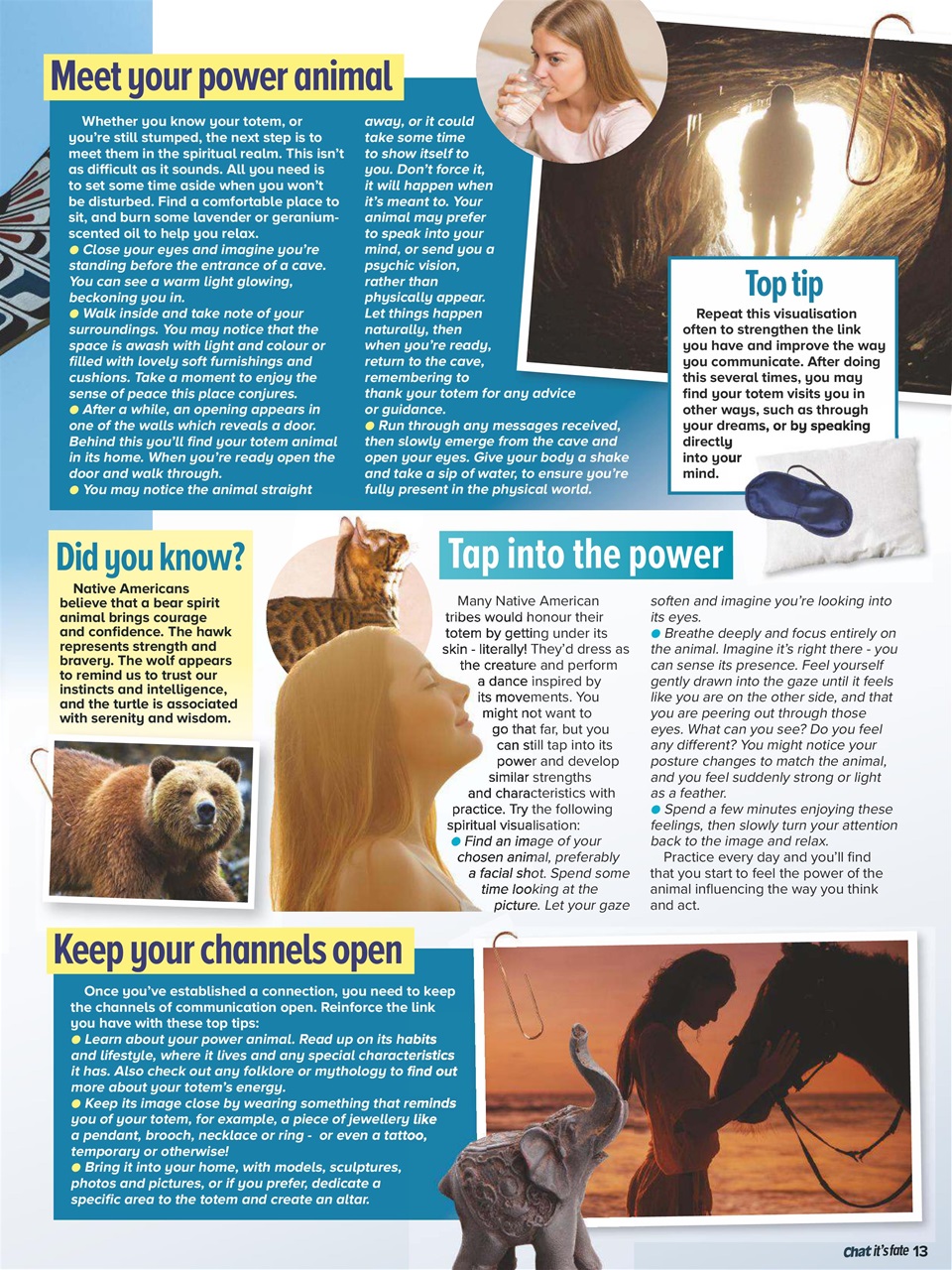 Meet your power animal

Whether you know your totem, or you're still stumped, the next step is to meet them in the spiritual realm. This isn't as difficult as it sounds. All you need is to set some time aside when you won't be disturbed. Find a comfortable place to sit, and burn some lavender or geranium-scented oil to help you relax.

● Close your eyes and imagine you're standing before the entrance of a cave. You can see a warm light glowing, beckoning you in.

● Walk inside and take note of your surroundings. You may notice that the space is awash with light and colour or filled with lovely soft furnishings and cushions. Take a moment to enjoy the sense of peace this place conjures.

● After a while, an opening appears in one of the walls which reveals a door. Behind this you'll find your totem animal in its home. When you're ready open the door and walk through.

● You may notice the animal straight away, or it could take some time to show itself to you. Don't force it, it will happen when it's meant to. Your animal may prefer to speak into your mind, or send you a psychic vision, rather than physically appear. Let things happen naturally, then when you're ready, return to the cave, remembering to thank your totem for any advice or guidance.

● Run through any messages received, then slowly emerge from the cave and open your eyes. Give your body a shake and take a sip of water, to ensure you're fully present in the physical world.

Top tip

Repeat this visualisation often to strengthen the link you have and improve the way you communicate. After doing this several times, you may find your totem visits you in other ways, such as through your dreams, or by speaking directly into your mind.

Did you know?

Native Americans believe that a bear spirit animal brings courage and confidence. The hawk represents strength and bravery. The wolf appears to remind us to trust our instincts and intelligence, and the turtle is associated with serenity and wisdom.

Tap into the power

Many Native American tribes would honour their totem by getting under its skin - literally! They'd dress as the creature and perform a dance inspired by its movements. You might not want to go that far, but you can still tap into its power and develop similar strengths and characteristics with practice. Try the following spiritual visualisation:

● Find an image of your chosen animal, preferably a facial shot. Spend some time looking at the picture. Let your gaze soften and imagine you're looking into its eyes.

● Breathe deeply and focus entirely on the animal. Imagine it's right there - you can sense its presence. Feel yourself gently drawn into the gaze until it feels like you are on the other side, and that you are peering out through those eyes. What can you see? Do you feel any different? You might notice your posture changes to match the animal, and you feel suddenly strong or light as a feather.

● Spend a few minutes enjoying these feelings, then slowly turn your attention back to the image and relax.

Practice every day and you'll find that you start to feel the power of the animal influencing the way you think and act.

Keep your channels open

Once you've established a connection, you need to keep the channels of communication open. Reinforce the link you have with these top tips:

● Learn about your power animal. Read up on its habits and lifestyle, where it lives and any special characteristics it has. Also check out any folklore or mythology to find out more about your totem's energy.

● Keep its image close by wearing something that reminds you of your totem, for example, a piece of jewellery like a pendant, brooch, necklace or ring - or even a tattoo, temporary or otherwise!

● Bring it into your home, with models, sculptures, photos and pictures, or if you prefer, dedicate a specific area to the totem and create an altar.

Chat it's fate 13